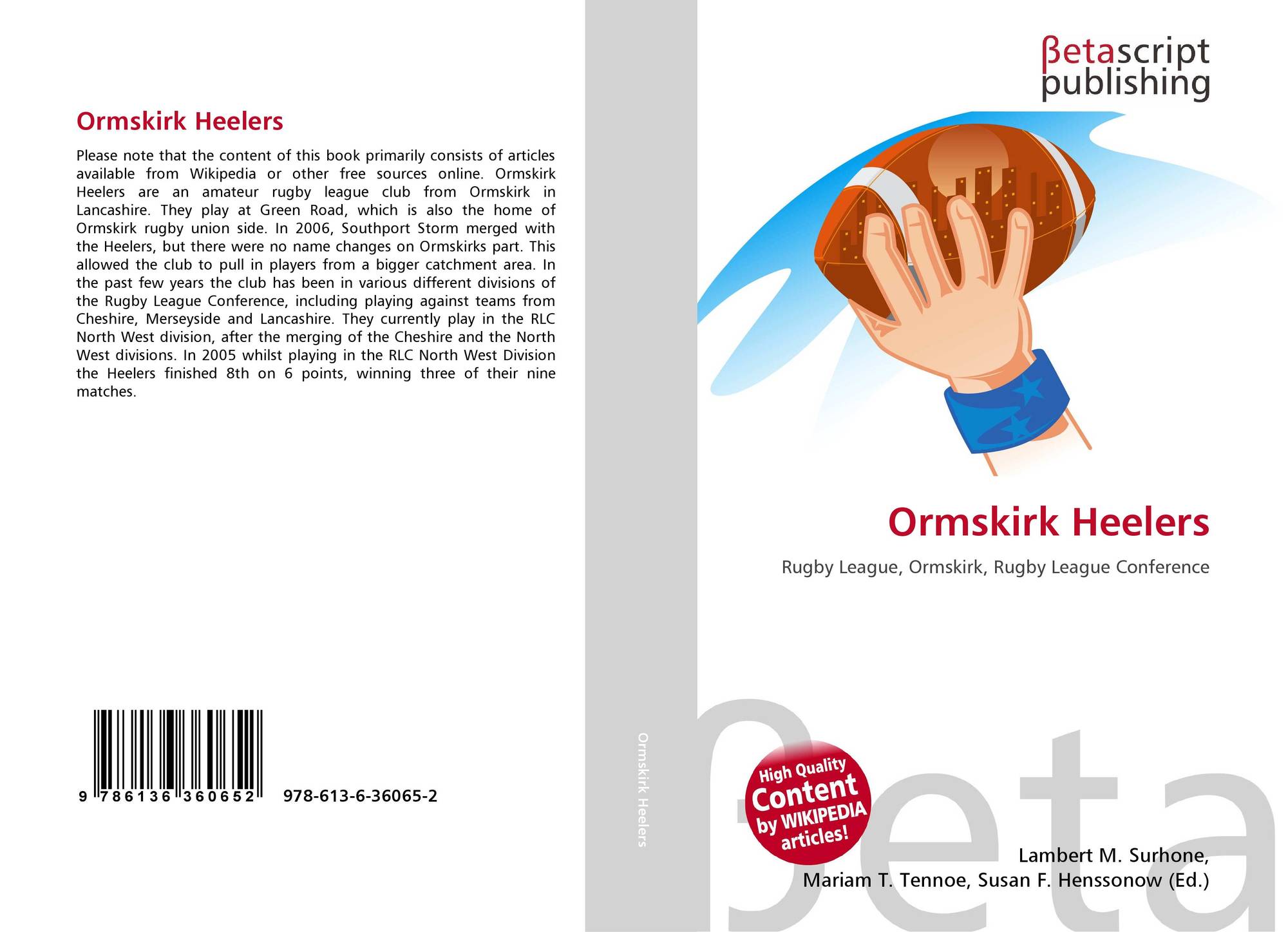 Ormskirk Heelers

Please note that the content of this book primarily consists of articles available from Wikipedia or other free sources online. Ormskirk Heelers are an amateur rugby league club from Ormskirk in Lancashire. They play at Green Road, which is also the home of Ormskirk rugby union side. In 2006, Southport Storm merged with the Heelers, but there were no name changes on Ormskirks part. This allowed the club to pull in players from a bigger catchment area. In the past few years the club has been in various different divisions of the Rugby League Conference, including playing against teams from Cheshire, Merseyside and Lancashire. They currently play in the RLC North West division, after the merging of the Cheshire and the North West divisions. In 2005 whilst playing in the RLC North West Division the Heelers finished 8th on 6 points, winning three of their nine matches.

9 786136 360652 978-613-6-36065-2

Ormskirk Heelers

βetascript
publishing

Ormskirk Heelers

Rugby League, Ormskirk, Rugby League Conference

High Quality
Content
by WIKIPEDIA
articles!

Lambert M. Surhone,
Mariam T. Tennoe, Susan F. Henssonow (Ed.)

βeta